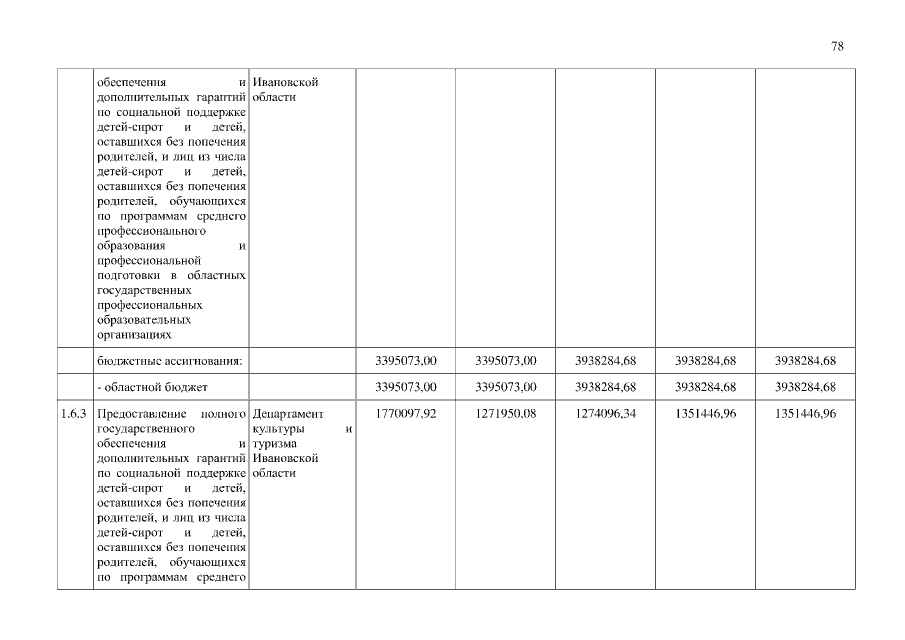 78

|  |  |  |  |  |  |  |  |
|---|---|---|---|---|---|---|---|
|  | обеспечения и дополнительных гарантий по социальной поддержке детей-сирот и детей, оставшихся без попечения родителей, и лиц из числа детей-сирот и детей, оставшихся без попечения родителей, обучающихся по программам среднего профессионального образования и профессиональной подготовки в областных государственных профессиональных образовательных организациях | Ивановской области |  |  |  |  |  |
|  | бюджетные ассигнования: |  | 3395073,00 | 3395073,00 | 3938284,68 | 3938284,68 | 3938284,68 |
|  | - областной бюджет |  | 3395073,00 | 3395073,00 | 3938284,68 | 3938284,68 | 3938284,68 |
| 1.6.3 | Предоставление полного государственного обеспечения и дополнительных гарантий по социальной поддержке детей-сирот и детей, оставшихся без попечения родителей, и лиц из числа детей-сирот и детей, оставшихся без попечения родителей, обучающихся по программам среднего | Департамент культуры и туризма Ивановской области | 1770097,92 | 1271950,08 | 1274096,34 | 1351446,96 | 1351446,96 |